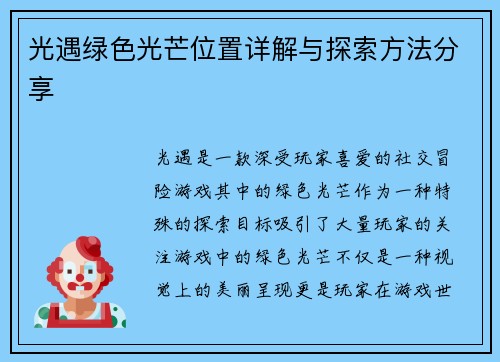 光遇绿色光芒位置详解与探索方法分享

光遇是一款深受玩家喜爱的社交冒险游戏其中的绿色光芒作为一种特殊的探索目标吸引了大量玩家的关注游戏中的绿色光芒不仅是一种视觉上的美丽呈现更是玩家在游戏世